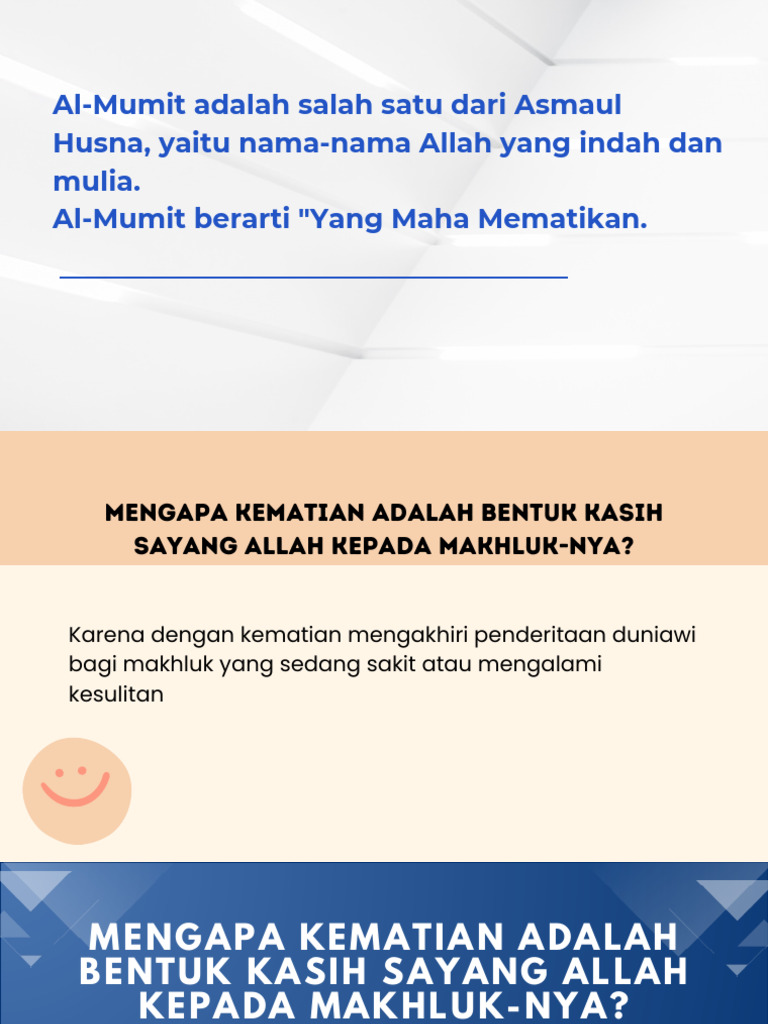 Al-Mumit adalah salah satu dari Asmaul Husna, yaitu nama-nama Allah yang indah dan mulia.
Al-Mumit berarti "Yang Maha Mematikan.

MENGAPA KEMATIAN ADALAH BENTUK KASIH SAYANG ALLAH KEPADA MAKHLUK-NYA?

Karena dengan kematian mengakhiri penderitaan duniawi bagi makhluk yang sedang sakit atau mengalami kesulitan

MENGAPA KEMATIAN ADALAH BENTUK KASIH SAYANG ALLAH KEPADA MAKHLUK-NYA?